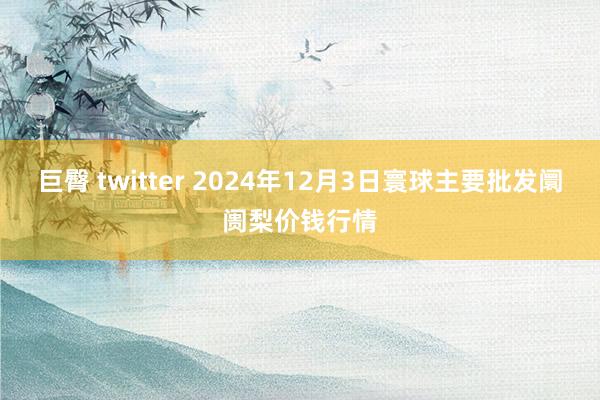 巨臀 twitter 2024年12月3日寰球主要批发阛阓梨价钱行情